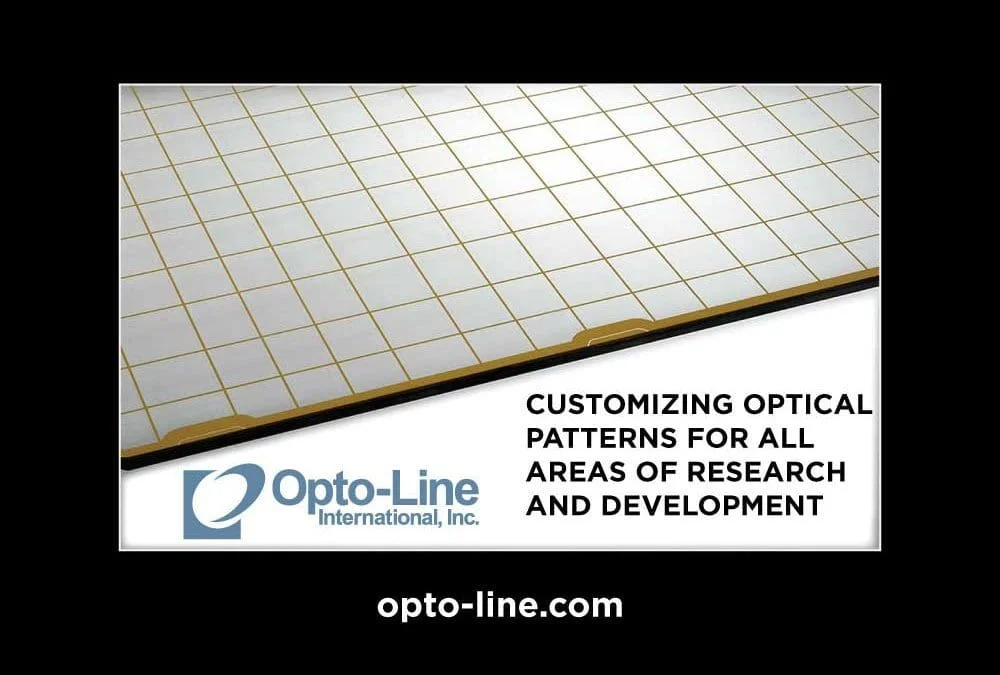 Opto-Line International, Inc.

CUSTOMIZING OPTICAL PATTERNS FOR ALL AREAS OF RESEARCH AND DEVELOPMENT

opto-line.com